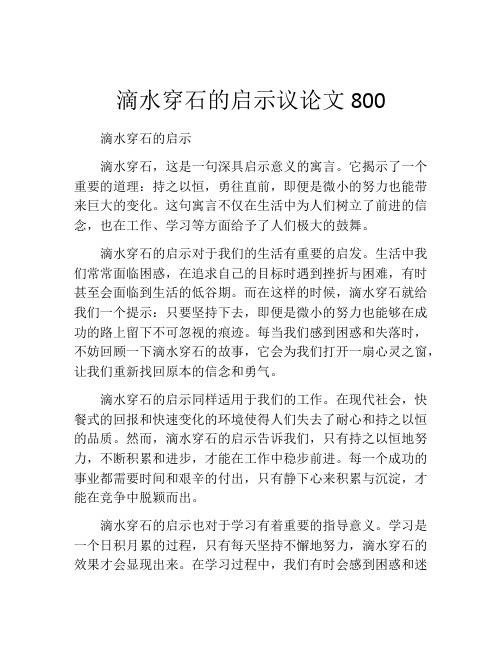 滴水穿石的启示议论文 800

滴水穿石的启示

滴水穿石，这是一句深具启示意义的寓言。它揭示了一个重要的道理：持之以恒，勇往直前，即便是微小的努力也能带来巨大的变化。这句寓言不仅在生活中为人们树立了前进的信念，也在工作、学习等方面给予了人们极大的鼓舞。

滴水穿石的启示对于我们的生活有重要的启发。生活中我们常常面临困惑，在追求自己的目标时遇到挫折与困难，有时甚至会面临到生活的低谷期。而在这样的时候，滴水穿石就给我们一个提示：只要坚持下去，即便是微小的努力也能够在成功的路上留下不可忽视的痕迹。每当我们感到困惑和失落时，不妨回顾一下滴水穿石的故事，它会为我们打开一扇心灵之窗，让我们重新找回原本的信念和勇气。

滴水穿石的启示同样适用于我们的工作。在现代社会，快餐式的回报和快速变化的环境使得人们失去了耐心和持之以恒的品质。然而，滴水穿石的启示告诉我们，只有持之以恒地努力，不断积累和进步，才能在工作中稳步前进。每一个成功的事业都需要时间和艰辛的付出，只有静下心来积累与沉淀，才能在竞争中脱颖而出。

滴水穿石的启示也对于学习有着重要的指导意义。学习是一个日积月累的过程，只有每天坚持不懈地努力，滴水穿石的效果才会显现出来。在学习过程中，我们有时会感到困惑和迷